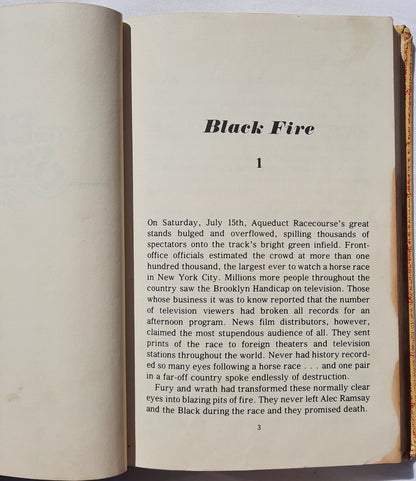 Black Fire

1

On Saturday, July 15th, Aqueduct Racecourse's great stands bulged and overflowed, spilling thousands of spectators onto the track's bright green infield. Front-office officials estimated the crowd at more than one hundred thousand, the largest ever to watch a horse race in New York City. Millions more people throughout the country saw the Brooklyn Handicap on television. Those whose business it was to know reported that the number of television viewers had broken all records for an afternoon program. News film distributors, however, claimed the most stupendous audience of all. They sent prints of the race to foreign theaters and television stations throughout the world. Never had history recorded so many eyes following a horse race . . . and one pair in a far-off country spoke endlessly of destruction.

Fury and wrath had transformed these normally clear eyes into blazing pits of fire. They never left Alec Ramsay and the Black during the race and they promised death.

3